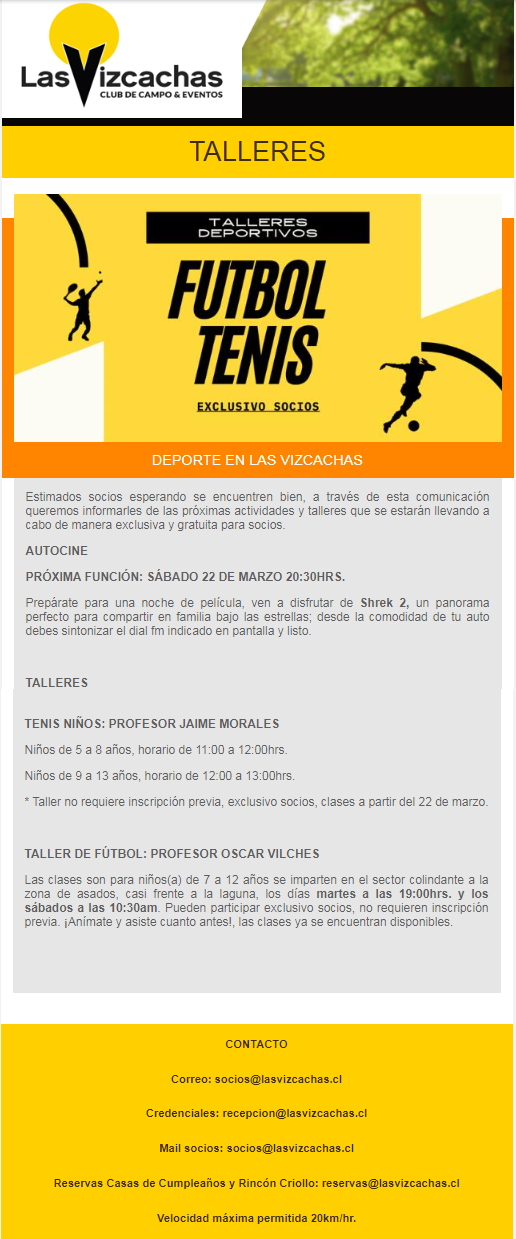 LasVizcachas
CLUB DE CAMPO & EVENTOS

TALLERES

TALLERES DEPORTIVOS

FUTBOL
TENIS

EXCLUSIVO SOCIOS

DEPORTE EN LAS VIZCACHAS

Estimados socios esperando se encuentren bien, a través de esta comunicación queremos informarles de las próximas actividades y talleres que se estarán llevando a cabo de manera exclusiva y gratuita para socios.

AUTOCINE

PRÓXIMA FUNCIÓN: SÁBADO 22 DE MARZO 20:30HRS.

Prepárate para una noche de película, ven a disfrutar de Shrek 2, un panorama perfecto para compartir en familia bajo las estrellas; desde la comodidad de tu auto debes sintonizar el dial fm indicado en pantalla y listo.

TALLERES

TENIS NIÑOS: PROFESOR JAIME MORALES

Niños de 5 a 8 años, horario de 11:00 a 12:00hrs.

Niños de 9 a 13 años, horario de 12:00 a 13:00hrs.

* Taller no requiere inscripción previa, exclusivo socios, clases a partir del 22 de marzo.

TALLER DE FÚTBOL: PROFESOR OSCAR VILCHES

Las clases son para niños(a) de 7 a 12 años se imparten en el sector colindante a la zona de asados, casi frente a la laguna, los días martes a las 19:00hrs. y los sábados a las 10:30am. Pueden participar exclusivo socios, no requieren inscripción previa. ¡Anímate y asiste cuanto antes!, las clases ya se encuentran disponibles.

CONTACTO

Correo: socios@lasvizcachas.cl

Credenciales: recepcion@lasvizcachas.cl

Mail socios: socios@lasvizcachas.cl

Reservas Casas de Cumpleaños y Rincón Criollo: reservas@lasvizcachas.cl

Velocidad máxima permitida 20km/hr.